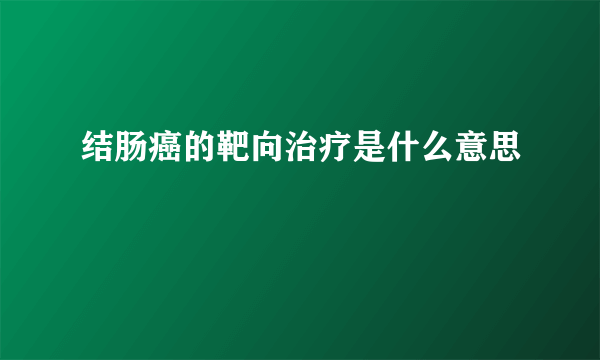 结肠癌的靶向治疗是什么意思